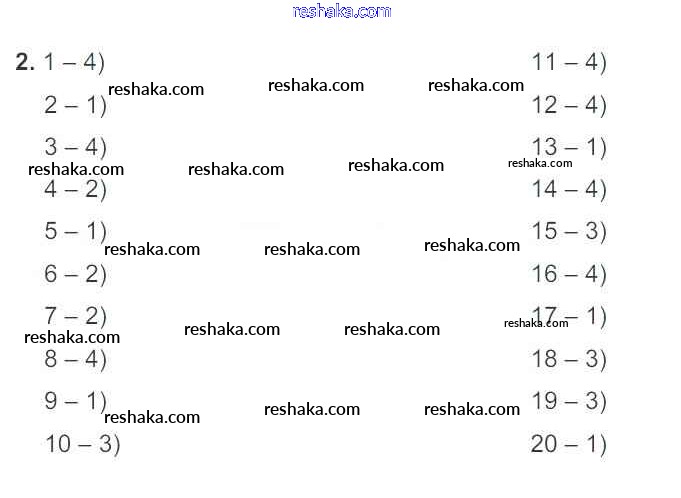 reshaka.com

2. 1 – 4)
2 – 1)
3 – 4)
4 – 2)
5 – 1)
6 – 2)
7 – 2)
8 – 4)
9 – 1)
10 – 3)

11 – 4)
12 – 4)
13 – 1)
14 – 4)
15 – 3)
16 – 4)
17 – 1)
18 – 3)
19 – 3)
20 – 1)

reshaka.com reshaka.com reshaka.com
reshaka.com reshaka.com reshaka.com reshaka.com
reshaka.com reshaka.com reshaka.com
reshaka.com reshaka.com reshaka.com reshaka.com
reshaka.com reshaka.com reshaka.com